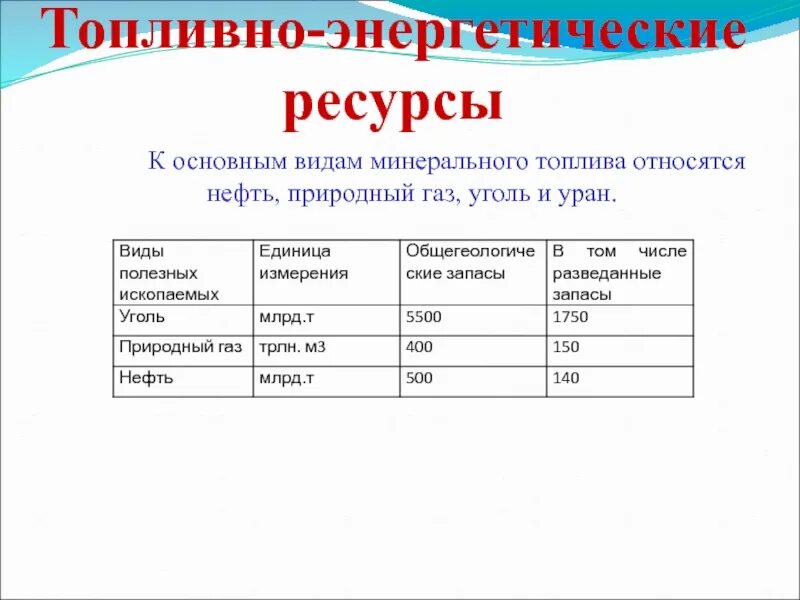 Топливно-энергетические ресурсы

К основным видам минерального топлива относятся нефть, природный газ, уголь и уран.

| Виды полезных ископаемых | Единица измерения | Общегеологические запасы | В том числе разведанные запасы |
|---|---|---|---|
| Уголь | млрд.т | 5500 | 1750 |
| Природный газ | трлн. м3 | 400 | 150 |
| Нефть | млрд.т | 500 | 140 |